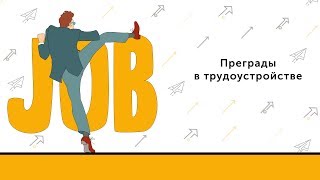 JOB

Преграды
в трудоустройстве